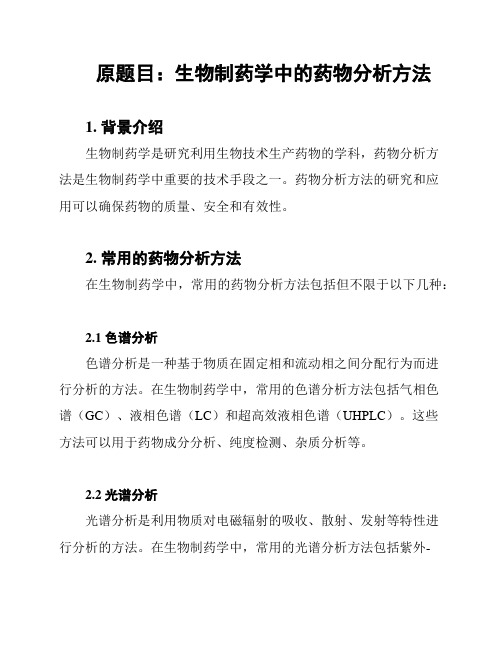 原题目：生物制药学中的药物分析方法

1. 背景介绍

生物制药学是研究利用生物技术生产药物的学科，药物分析方法是生物制药学中重要的技术手段之一。药物分析方法的研究和应用可以确保药物的质量、安全和有效性。

2. 常用的药物分析方法

在生物制药学中，常用的药物分析方法包括但不限于以下几种：

2.1 色谱分析

色谱分析是一种基于物质在固定相和流动相之间分配行为而进行分析的方法。在生物制药学中，常用的色谱分析方法包括气相色谱（GC）、液相色谱（LC）和超高效液相色谱（UHPLC）。这些方法可以用于药物成分分析、纯度检测、杂质分析等。

2.2 光谱分析

光谱分析是利用物质对电磁辐射的吸收、散射、发射等特性进行分析的方法。在生物制药学中，常用的光谱分析方法包括紫外-